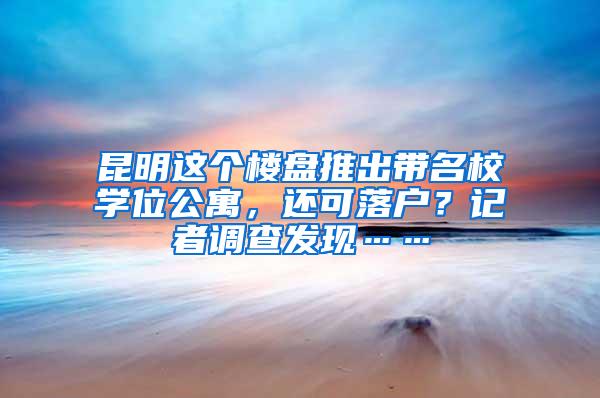 昆明这个楼盘推出带名校学位公寓，还可落户？记者调查发现……